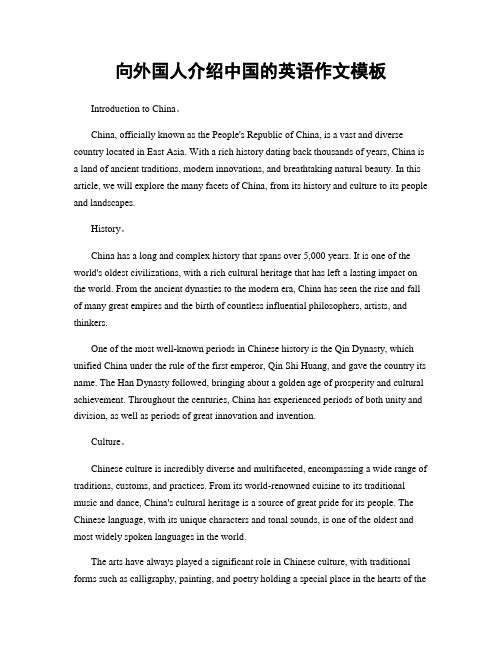 向外国人介绍中国的英语作文模板

Introduction to China。

China, officially known as the People's Republic of China, is a vast and diverse country located in East Asia. With a rich history dating back thousands of years, China is a land of ancient traditions, modern innovations, and breathtaking natural beauty. In this article, we will explore the many facets of China, from its history and culture to its people and landscapes.

History。

China has a long and complex history that spans over 5,000 years. It is one of the world's oldest civilizations, with a rich cultural heritage that has left a lasting impact on the world. From the ancient dynasties to the modern era, China has seen the rise and fall of many great empires and the birth of countless influential philosophers, artists, and thinkers.

One of the most well-known periods in Chinese history is the Qin Dynasty, which unified China under the rule of the first emperor, Qin Shi Huang, and gave the country its name. The Han Dynasty followed, bringing about a golden age of prosperity and cultural achievement. Throughout the centuries, China has experienced periods of both unity and division, as well as periods of great innovation and invention.

Culture。

Chinese culture is incredibly diverse and multifaceted, encompassing a wide range of traditions, customs, and practices. From its world-renowned cuisine to its traditional music and dance, China's cultural heritage is a source of great pride for its people. The Chinese language, with its unique characters and tonal sounds, is one of the oldest and most widely spoken languages in the world.

The arts have always played a significant role in Chinese culture, with traditional forms such as calligraphy, painting, and poetry holding a special place in the hearts of the